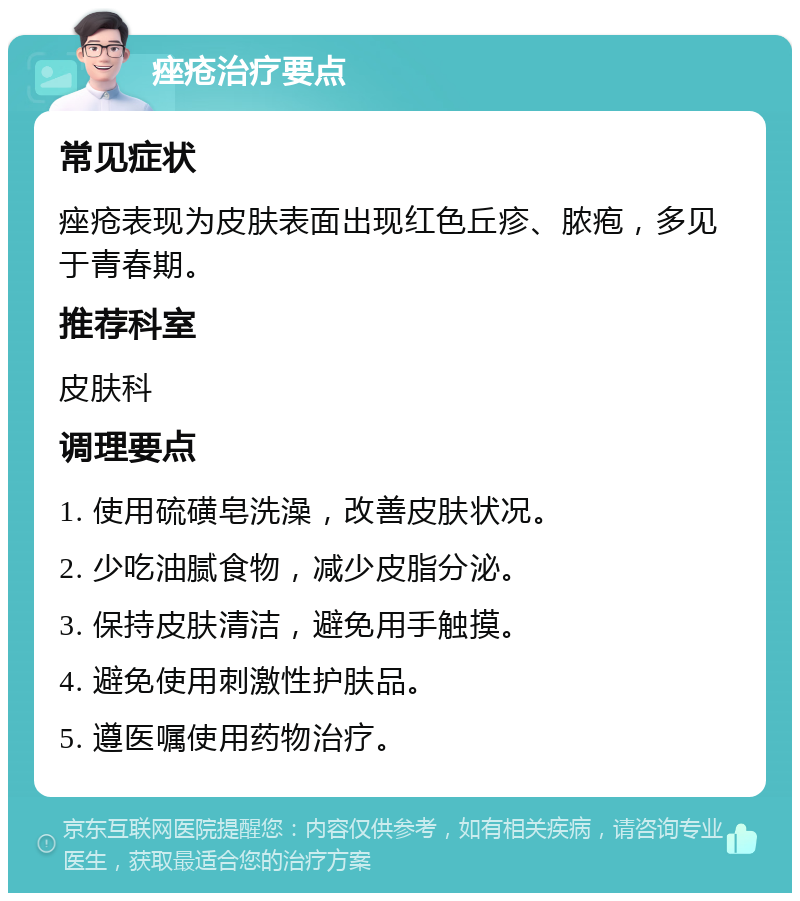 痤疮治疗要点

常见症状

痤疮表现为皮肤表面出现红色丘疹、脓疱，多见于青春期。

推荐科室

皮肤科

调理要点

1. 使用硫磺皂洗澡，改善皮肤状况。

2. 少吃油腻食物，减少皮脂分泌。

3. 保持皮肤清洁，避免用手触摸。

4. 避免使用刺激性护肤品。

5. 遵医嘱使用药物治疗。

京东互联网医院提醒您：内容仅供参考，如有相关疾病，请咨询专业医生，获取最适合您的治疗方案